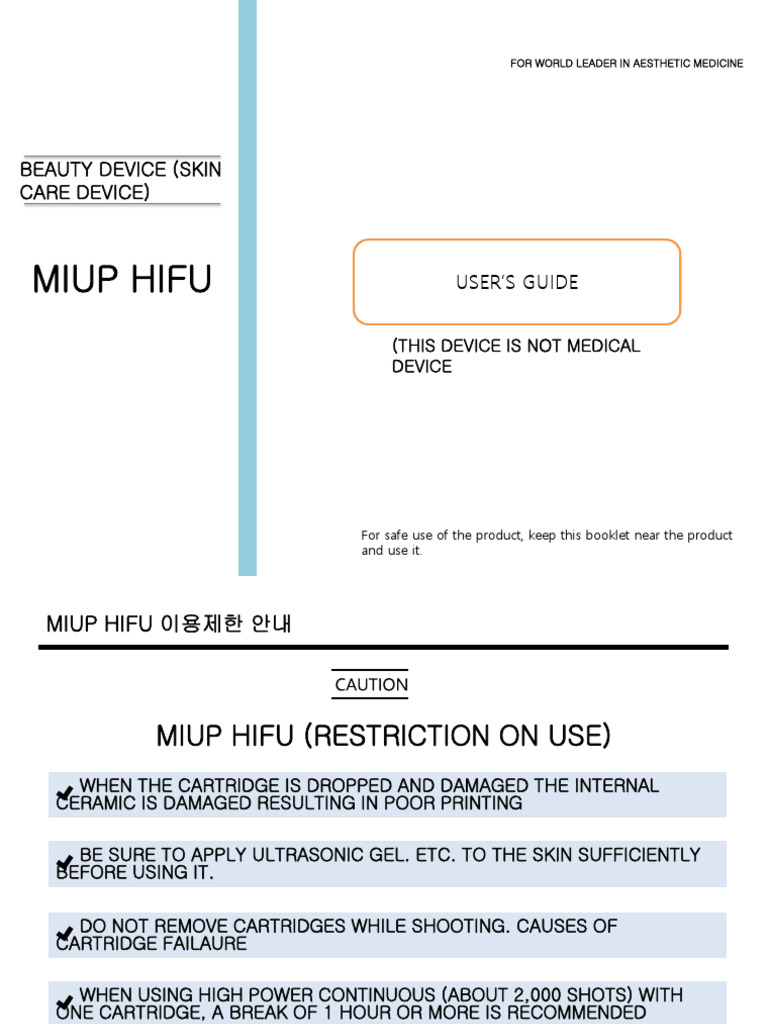 FOR WORLD LEADER IN AESTHETIC MEDICINE

BEAUTY DEVICE (SKIN CARE DEVICE)

MIUP HIFU

USER'S GUIDE

(THIS DEVICE IS NOT MEDICAL DEVICE

For safe use of the product, keep this booklet near the product and use it.

MIUP HIFU 이용제한 안내

CAUTION

MIUP HIFU (RESTRICTION ON USE)

WHEN THE CARTRIDGE IS DROPPED AND DAMAGED THE INTERNAL CERAMIC IS DAMAGED RESULTING IN POOR PRINTING

BE SURE TO APPLY ULTRASONIC GEL. ETC. TO THE SKIN SUFFICIENTLY BEFORE USING IT.

DO NOT REMOVE CARTRIDGES WHILE SHOOTING. CAUSES OF CARTRIDGE FAILAURE

WHEN USING HIGH POWER CONTINUOUS (ABOUT 2,000 SHOTS) WITH ONE CARTRIDGE, A BREAK OF 1 HOUR OR MORE IS RECOMMENDED